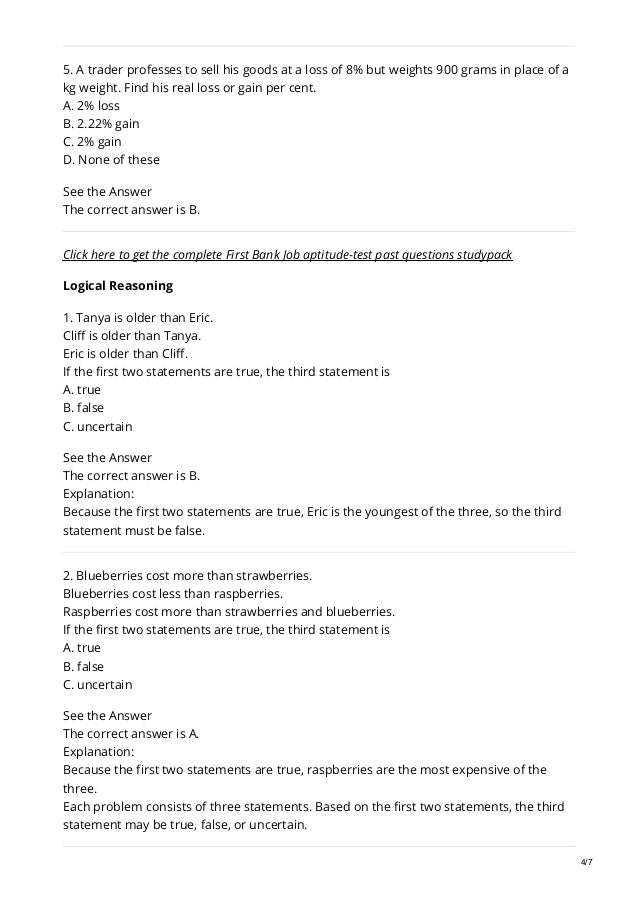 5. A trader professes to sell his goods at a loss of 8% but weights 900 grams in place of a kg weight. Find his real loss or gain per cent.
A. 2% loss
B. 2.22% gain
C. 2% gain
D. None of these

See the Answer
The correct answer is B.

Click here to get the complete First Bank Job aptitude-test past questions studypack

Logical Reasoning

1. Tanya is older than Eric.
Cliff is older than Tanya.
Eric is older than Cliff.
If the first two statements are true, the third statement is
A. true
B. false
C. uncertain

See the Answer
The correct answer is B.
Explanation:
Because the first two statements are true, Eric is the youngest of the three, so the third statement must be false.

2. Blueberries cost more than strawberries.
Blueberries cost less than raspberries.
Raspberries cost more than strawberries and blueberries.
If the first two statements are true, the third statement is
A. true
B. false
C. uncertain

See the Answer
The correct answer is A.
Explanation:
Because the first two statements are true, raspberries are the most expensive of the three.
Each problem consists of three statements. Based on the first two statements, the third statement may be true, false, or uncertain.

4/7